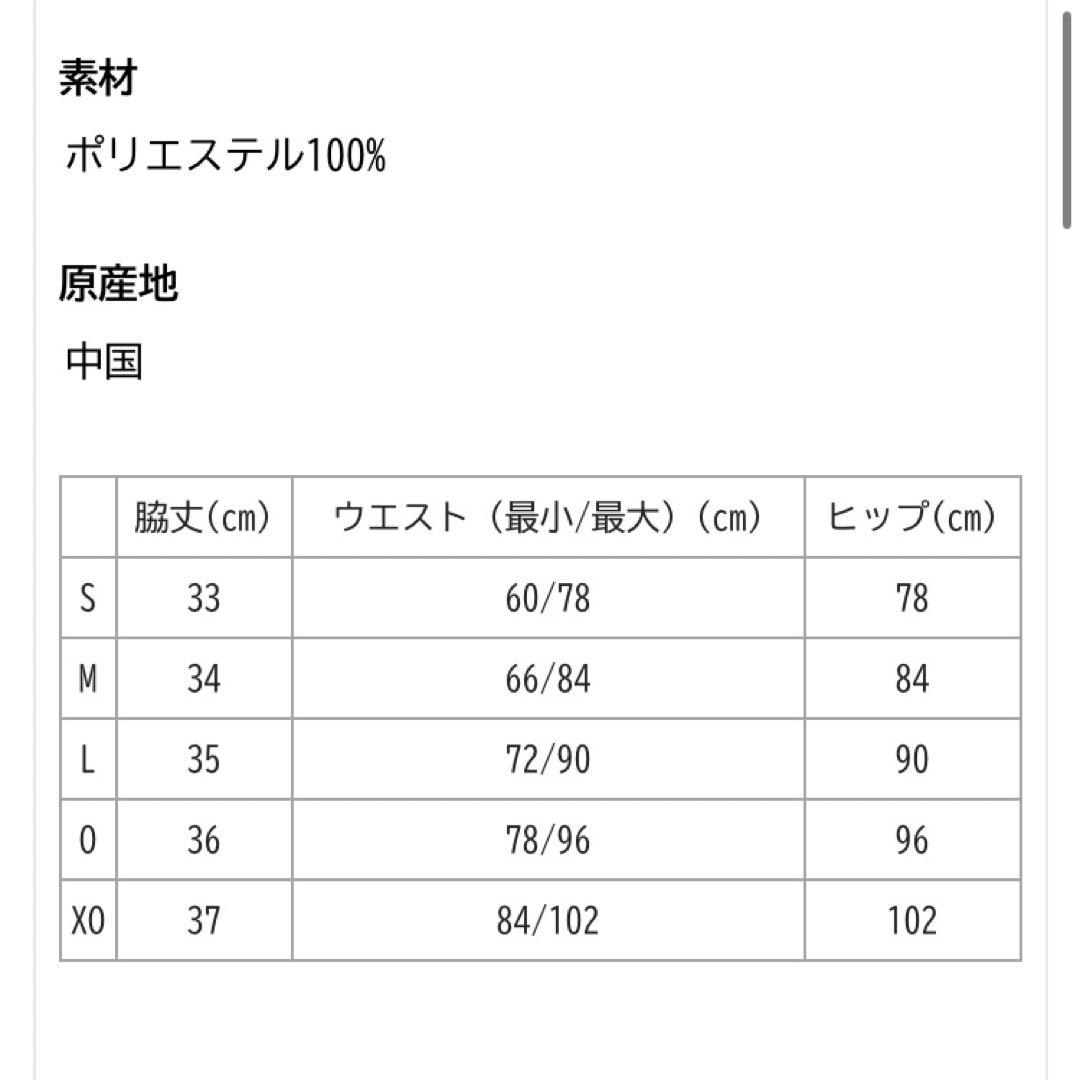 素材

ポリエステル100%

原産地

中国

| | 脇丈(cm) | ウエスト（最小/最大）(cm) | ヒップ(cm) |
|---|---|---|---|
| S | 33 | 60/78 | 78 |
| M | 34 | 66/84 | 84 |
| L | 35 | 72/90 | 90 |
| O | 36 | 78/96 | 96 |
| XO | 37 | 84/102 | 102 |